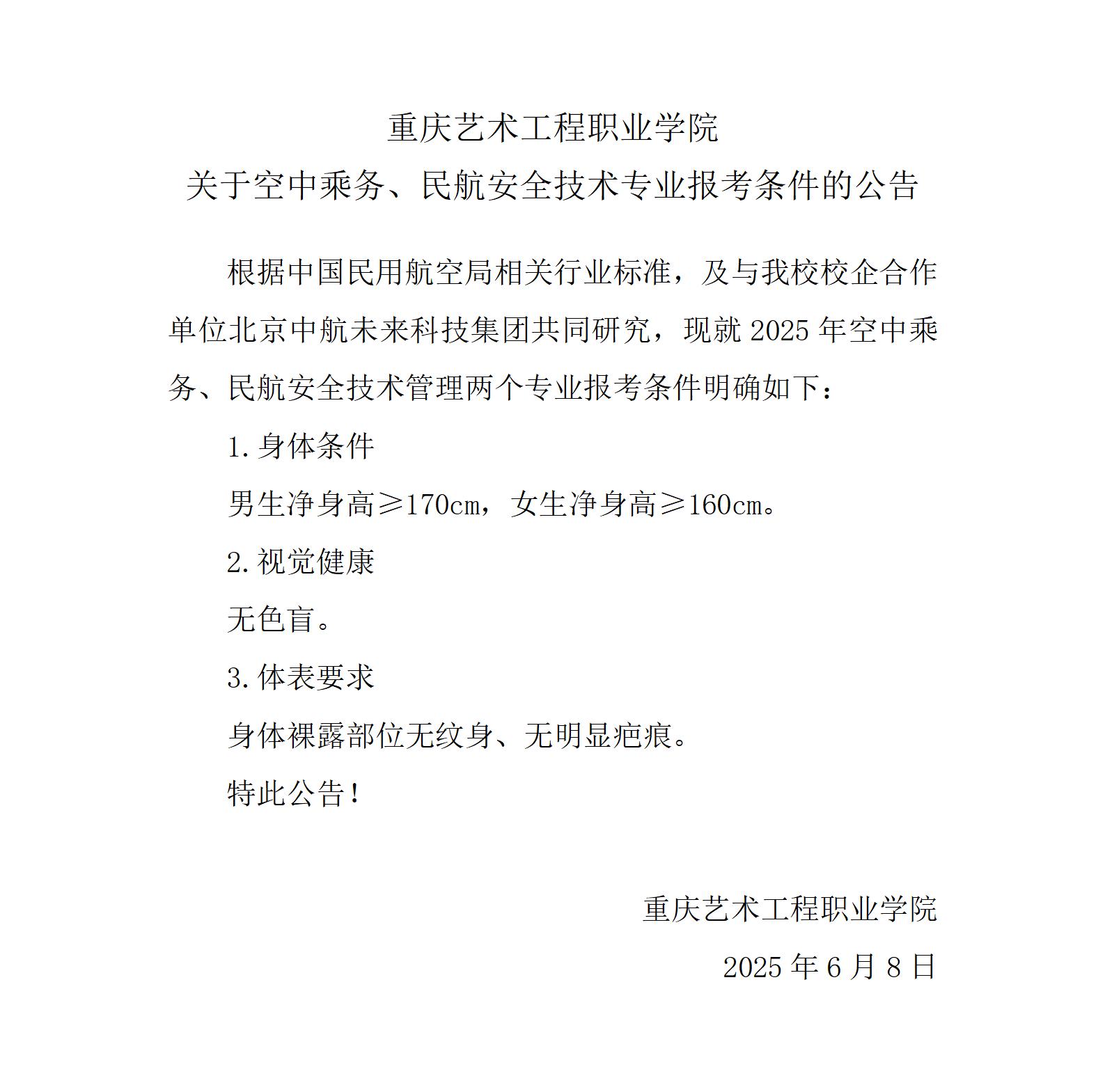 重庆艺术工程职业学院
关于空中乘务、民航安全技术专业报考条件的公告

根据中国民用航空局相关行业标准，及与我校校企合作单位北京中航未来科技集团共同研究，现就 2025 年空中乘务、民航安全技术管理两个专业报考条件明确如下：

1.身体条件

男生净身高≥170cm，女生净身高≥160cm。

2.视觉健康

无色盲。

3.体表要求

身体裸露部位无纹身、无明显疤痕。

特此公告！

重庆艺术工程职业学院

2025 年 6 月 8 日